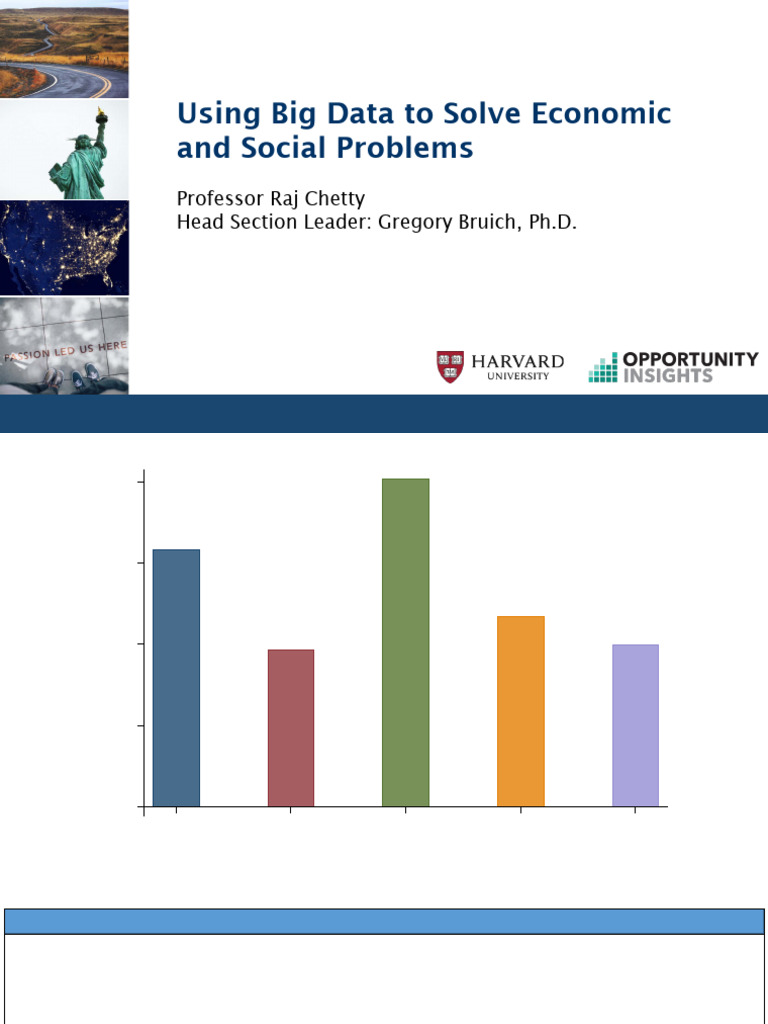 Using Big Data to Solve Economic and Social Problems

Professor Raj Chetty
Head Section Leader: Gregory Bruich, Ph.D.

PASSION LED US HERE

HARVARD UNIVERSITY

OPPORTUNITY INSIGHTS